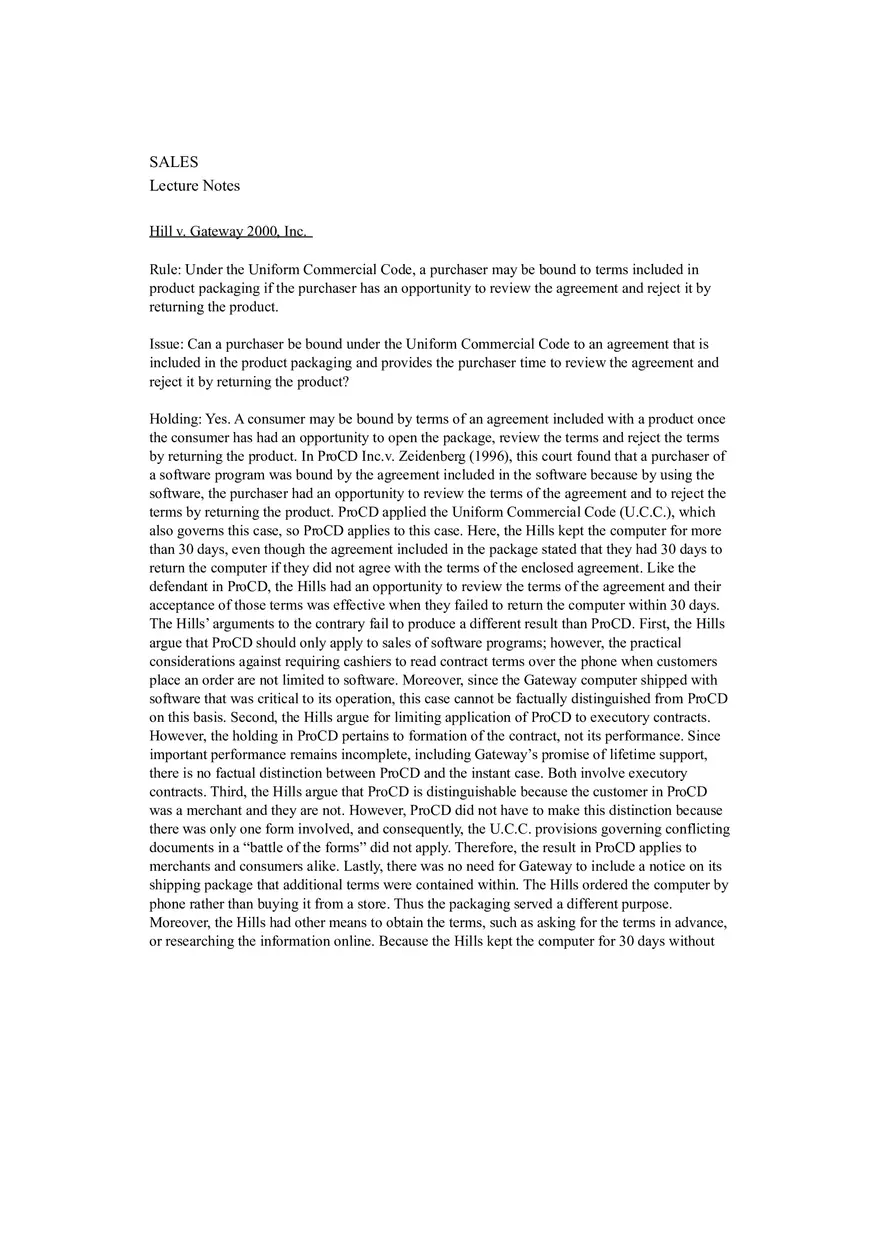 SALES
Lecture Notes

Hill v. Gateway 2000, Inc.

Rule: Under the Uniform Commercial Code, a purchaser may be bound to terms included in product packaging if the purchaser has an opportunity to review the agreement and reject it by returning the product.

Issue: Can a purchaser be bound under the Uniform Commercial Code to an agreement that is included in the product packaging and provides the purchaser time to review the agreement and reject it by returning the product?

Holding: Yes. A consumer may be bound by terms of an agreement included with a product once the consumer has had an opportunity to open the package, review the terms and reject the terms by returning the product. In ProCD Inc.v. Zeidenberg (1996), this court found that a purchaser of a software program was bound by the agreement included in the software because by using the software, the purchaser had an opportunity to review the terms of the agreement and to reject the terms by returning the product. ProCD applied the Uniform Commercial Code (U.C.C.), which also governs this case, so ProCD applies to this case. Here, the Hills kept the computer for more than 30 days, even though the agreement included in the package stated that they had 30 days to return the computer if they did not agree with the terms of the enclosed agreement. Like the defendant in ProCD, the Hills had an opportunity to review the terms of the agreement and their acceptance of those terms was effective when they failed to return the computer within 30 days. The Hills' arguments to the contrary fail to produce a different result than ProCD. First, the Hills argue that ProCD should only apply to sales of software programs; however, the practical considerations against requiring cashiers to read contract terms over the phone when customers place an order are not limited to software. Moreover, since the Gateway computer shipped with software that was critical to its operation, this case cannot be factually distinguished from ProCD on this basis. Second, the Hills argue for limiting application of ProCD to executory contracts. However, the holding in ProCD pertains to formation of the contract, not its performance. Since important performance remains incomplete, including Gateway's promise of lifetime support, there is no factual distinction between ProCD and the instant case. Both involve executory contracts. Third, the Hills argue that ProCD is distinguishable because the customer in ProCD was a merchant and they are not. However, ProCD did not have to make this distinction because there was only one form involved, and consequently, the U.C.C. provisions governing conflicting documents in a "battle of the forms" did not apply. Therefore, the result in ProCD applies to merchants and consumers alike. Lastly, there was no need for Gateway to include a notice on its shipping package that additional terms were contained within. The Hills ordered the computer by phone rather than buying it from a store. Thus the packaging served a different purpose. Moreover, the Hills had other means to obtain the terms, such as asking for the terms in advance, or researching the information online. Because the Hills kept the computer for 30 days without